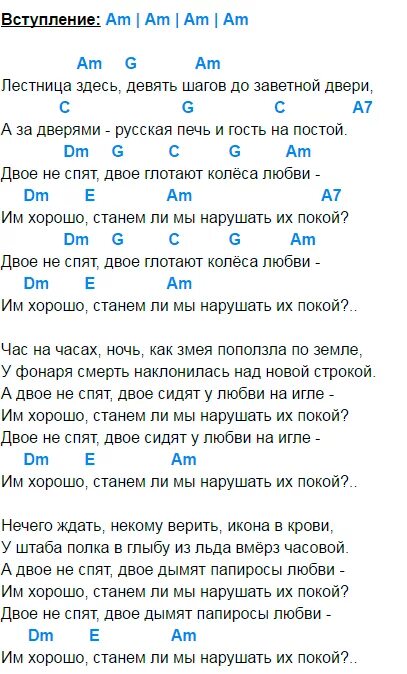 Вступление: Am | Am | Am | Am

Am G Am
Лестница здесь, девять шагов до заветной двери,
C G C A7
А за дверями - русская печь и гость на постой.
Dm G C G Am
Двое не спят, двое глотают колёса любви -
Dm E Am A7
Им хорошо, станем ли мы нарушать их покой?
Dm G C G Am
Двое не спят, двое глотают колёса любви -
Dm E Am
Им хорошо, станем ли мы нарушать их покой?..

Час на часах, ночь, как змея поползла по земле,
У фонаря смерть наклонилась над новой строкой.
А двое не спят, двое сидят у любви на игле -
Им хорошо, станем ли мы нарушать их покой?
Двое не спят, двое сидят у любви на игле -
Dm E Am
Им хорошо, станем ли мы нарушать их покой?..

Нечего ждать, некому верить, икона в крови,
У штаба полка в глыбу из льда вмёрз часовой.
А двое не спят, двое дымят папиросы любви -
Им хорошо, станем ли мы нарушать их покой?
Двое не спят, двое дымят папиросы любви -
Dm E Am
Им хорошо, станем ли мы нарушать их покой?..